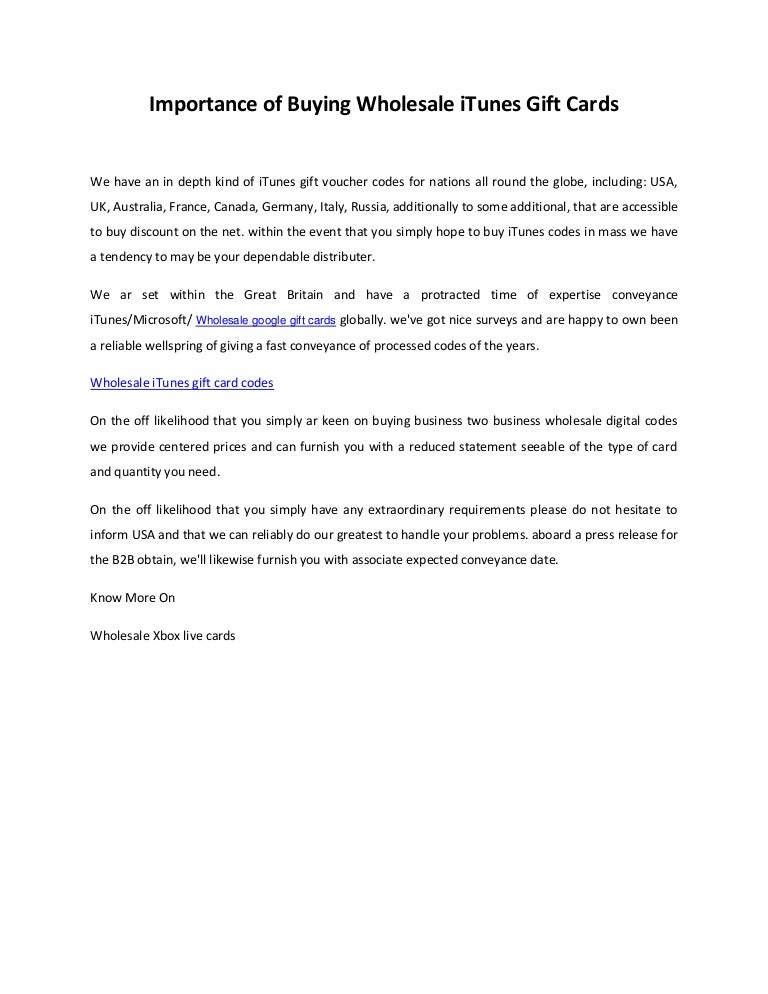 Importance of Buying Wholesale iTunes Gift Cards

We have an in depth kind of iTunes gift voucher codes for nations all round the globe, including: USA, UK, Australia, France, Canada, Germany, Italy, Russia, additionally to some additional, that are accessible to buy discount on the net. within the event that you simply hope to buy iTunes codes in mass we have a tendency to may be your dependable distributer.

We ar set within the Great Britain and have a protracted time of expertise conveyance iTunes/Microsoft/ Wholesale google gift cards globally. we've got nice surveys and are happy to own been a reliable wellspring of giving a fast conveyance of processed codes of the years.

Wholesale iTunes gift card codes

On the off likelihood that you simply ar keen on buying business two business wholesale digital codes we provide centered prices and can furnish you with a reduced statement seeable of the type of card and quantity you need.

On the off likelihood that you simply have any extraordinary requirements please do not hesitate to inform USA and that we can reliably do our greatest to handle your problems. aboard a press release for the B2B obtain, we'll likewise furnish you with associate expected conveyance date.

Know More On

Wholesale Xbox live cards